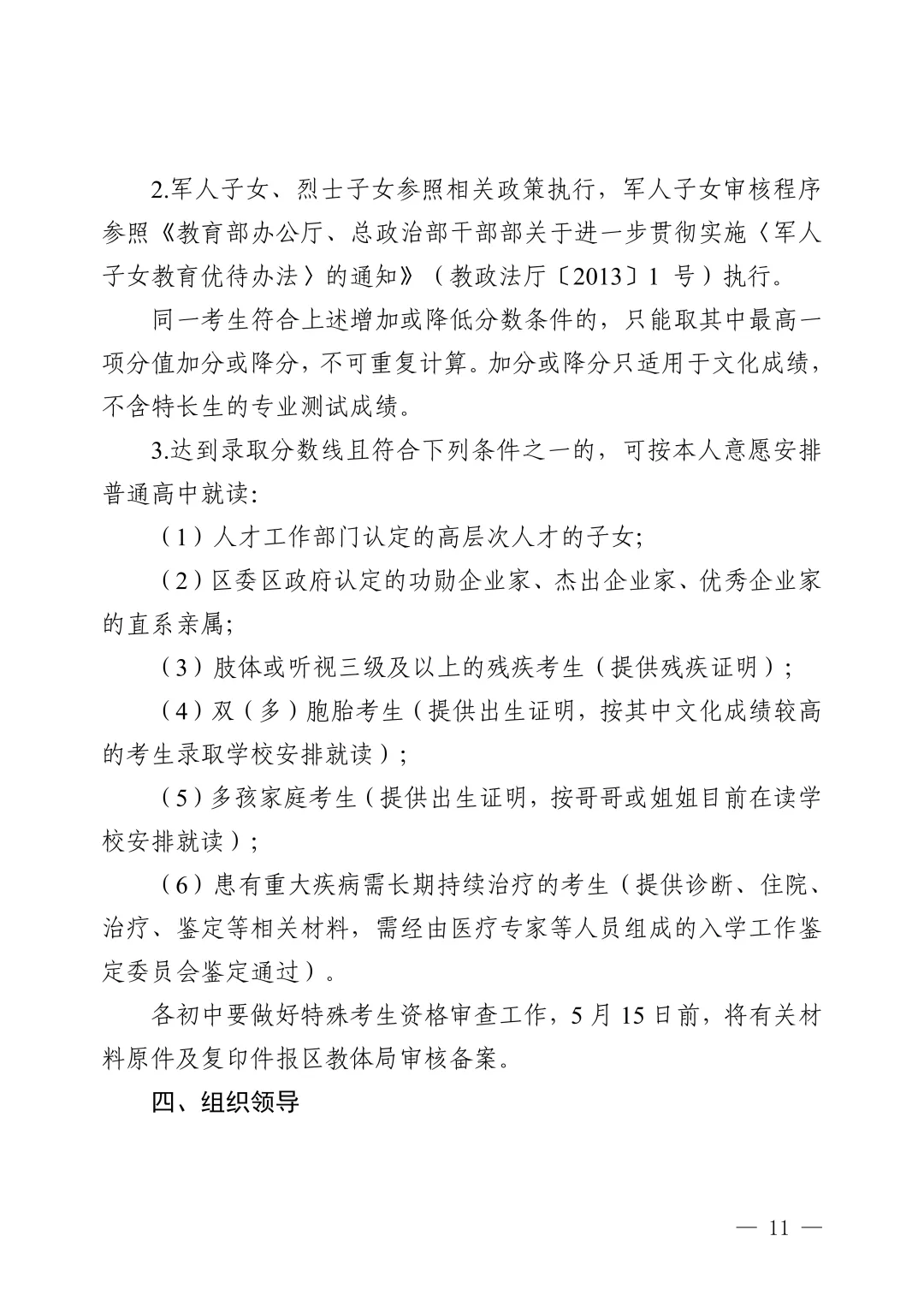 2.军人子女、烈士子女参照相关政策执行，军人子女审核程序参照《教育部办公厅、总政治部干部部关于进一步贯彻实施〈军人子女教育优待办法〉的通知》（教政法厅〔2013〕1 号）执行。

同一考生符合上述增加或降低分数条件的，只能取其中最高一项分值加分或降分，不可重复计算。加分或降分只适用于文化成绩，不含特长生的专业测试成绩。

3.达到录取分数线且符合下列条件之一的，可按本人意愿安排普通高中就读:

（1）人才工作部门认定的高层次人才的子女;

（2）区委区政府认定的功勋企业家、杰出企业家、优秀企业家的直系亲属;

（3）肢体或听视三级及以上的残疾考生（提供残疾证明）;

（4）双（多）胞胎考生（提供出生证明，按其中文化成绩较高的考生录取学校安排就读）;

（5）多孩家庭考生（提供出生证明，按哥哥或姐姐目前在读学校安排就读）;

（6）患有重大疾病需长期持续治疗的考生（提供诊断、住院、治疗、鉴定等相关材料，需经由医疗专家等人员组成的入学工作鉴定委员会鉴定通过）。

各初中要做好特殊考生资格审查工作，5 月 15 日前，将有关材料原件及复印件报区教体局审核备案。

四、组织领导

— 11 —